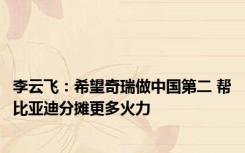 李云飞：希望奇瑞做中国第二 帮比亚迪分摊更多火力